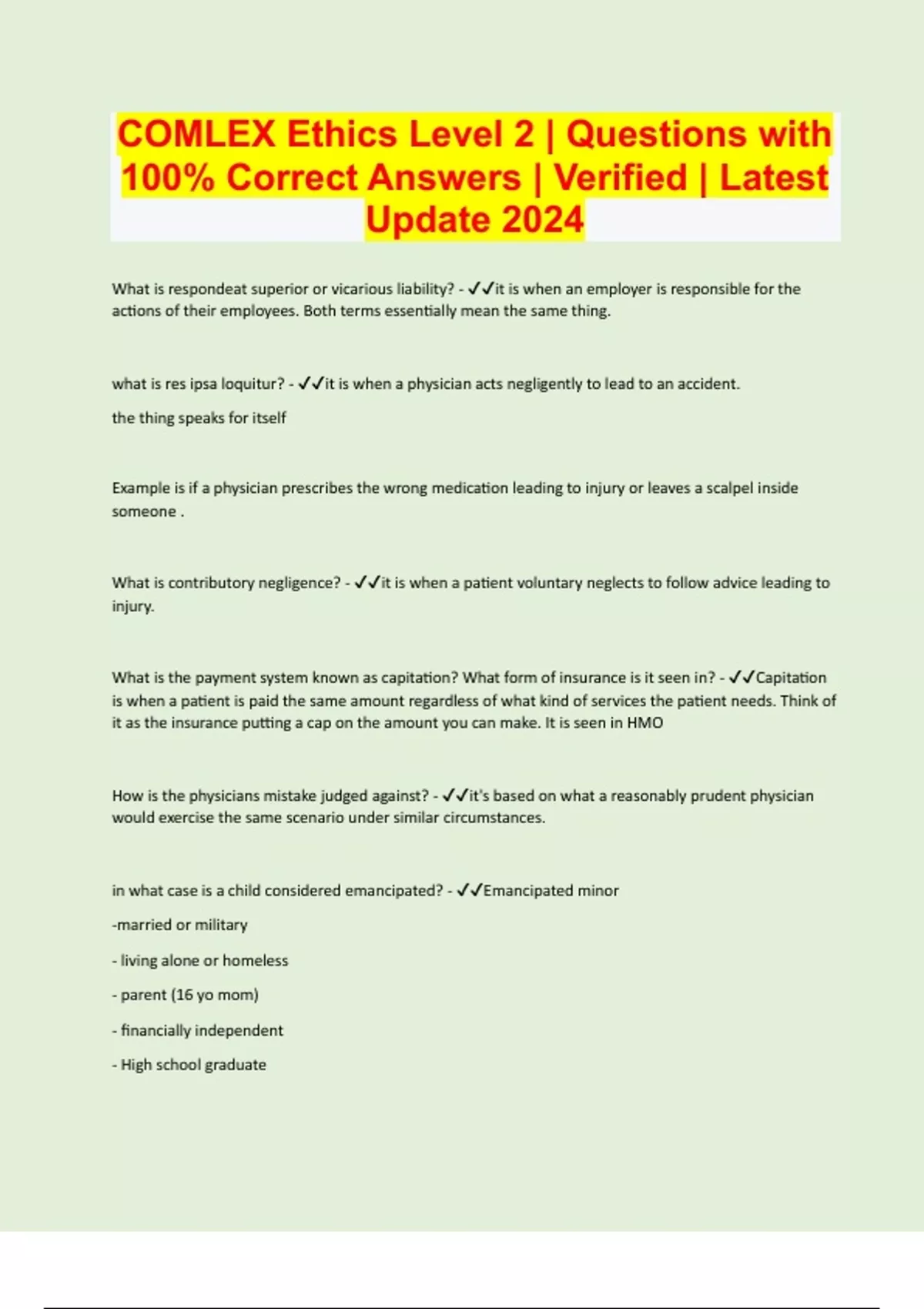 COMLEX Ethics Level 2 | Questions with 100% Correct Answers | Verified | Latest Update 2024

What is respondeat superior or vicarious liability? - ✓✓it is when an employer is responsible for the actions of their employees. Both terms essentially mean the same thing.

what is res ipsa loquitur? - ✓✓it is when a physician acts negligently to lead to an accident.

the thing speaks for itself

Example is if a physician prescribes the wrong medication leading to injury or leaves a scalpel inside someone .

What is contributory negligence? - ✓✓it is when a patient voluntary neglects to follow advice leading to injury.

What is the payment system known as capitation? What form of insurance is it seen in? - ✓✓Capitation is when a patient is paid the same amount regardless of what kind of services the patient needs. Think of it as the insurance putting a cap on the amount you can make. It is seen in HMO

How is the physicians mistake judged against? - ✓✓it's based on what a reasonably prudent physician would exercise the same scenario under similar circumstances.

in what case is a child considered emancipated? - ✓✓Emancipated minor

-married or military

- living alone or homeless

- parent (16 yo mom)

- financially independent

- High school graduate